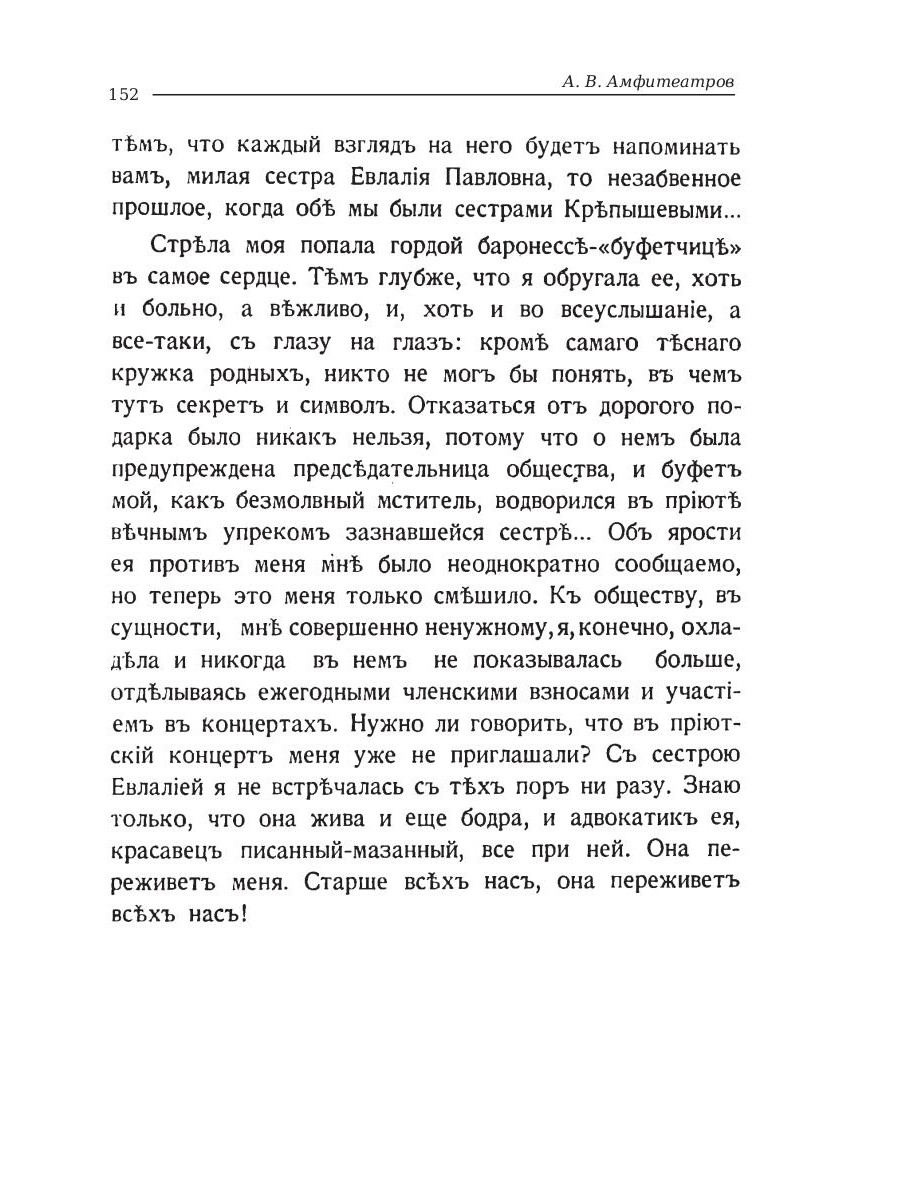 152 А. В. Амфитеатров

тѣмъ, что каждый взглядъ на него будетъ напоминать вамъ, милая сестра Евлалія Павловна, то незабвенное прошлое, когда обѣ мы были сестрами Крѣпышевыми...

Стрѣла моя попала гордой баронессѣ-«буфетчицѣ» въ самое сердце. Тѣмъ глубже, что я обругала ее, хоть и больно, а вѣжливо, и, хоть и во всеуслышаніе, а все-таки, съ глазу на глазъ: кромѣ самаго тѣснаго кружка родныхъ, никто не могъ бы понять, въ чемъ тутъ секретъ и символъ. Отказаться отъ дорогого подарка было никакъ нельзя, потому что о немъ была предупреждена предсѣдательница общества, и буфетъ мой, какъ безмолвный мститель, водворился въ пріютѣ вѣчнымъ упрекомъ зазнавшейся сестрѣ... Объ ярости ея противъ меня мнѣ было неоднократно сообщаемо, но теперь это меня только смѣшило. Къ обществу, въ сущности, мнѣ совершенно ненужному, я, конечно, охладѣла и никогда въ немъ не показывалась больше, отдѣлываясь ежегодными членскими взносами и участіемъ въ концертахъ. Нужно ли говорить, что въ пріютскій концертъ меня уже не приглашали? Съ сестрою Евлаліей я не встрѣчалась съ тѣхъ поръ ни разу. Знаю только, что она жива и еще бодра, и адвокатикъ ея, красавецъ писанный-мазанный, все при ней. Она переживетъ меня. Старше всѣхъ насъ, она переживетъ всѣхъ насъ!